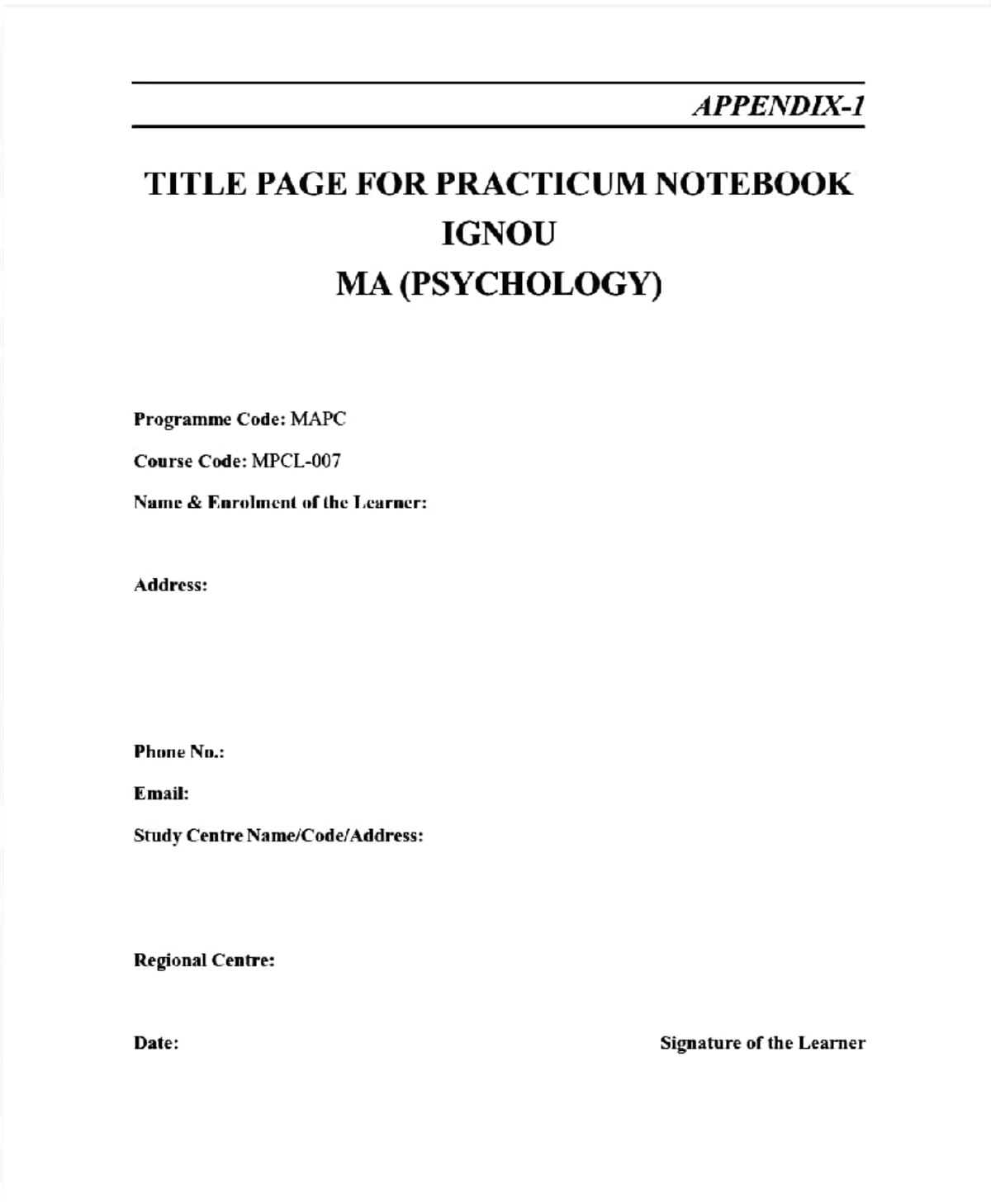 APPENDIX-1

TITLE PAGE FOR PRACTICUM NOTEBOOK
IGNOU
MA (PSYCHOLOGY)

Programme Code: MAPC

Course Code: MPCL-007

Name & Enrolment of the Learner:

Address:

Phone No.:

Email:

Study Centre Name/Code/Address:

Regional Centre:

Date:

Signature of the Learner